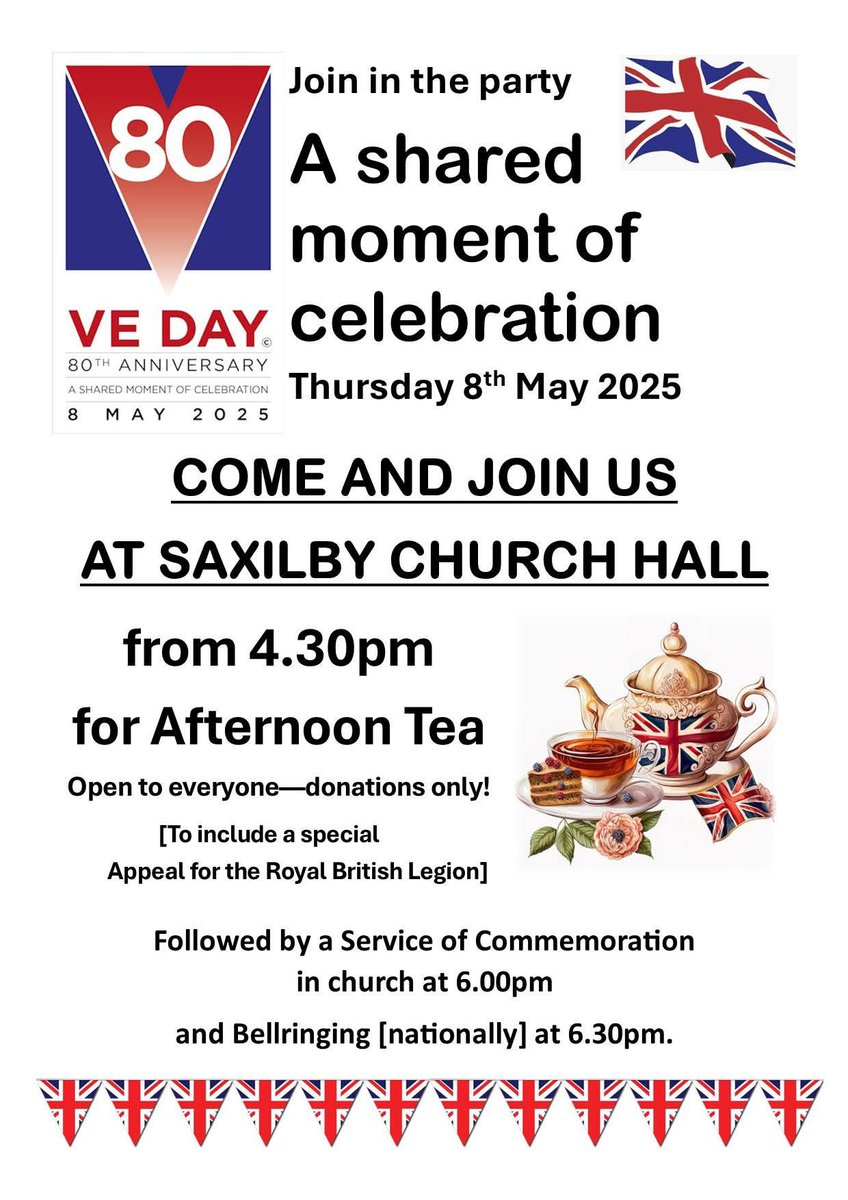 80

VE DAY ©
80TH ANNIVERSARY
A SHARED MOMENT OF CELEBRATION
8 MAY 2025

Join in the party

A shared moment of celebration

Thursday 8th May 2025

COME AND JOIN US

AT SAXILBY CHURCH HALL

from 4.30pm

for Afternoon Tea

Open to everyone—donations only!

[To include a special Appeal for the Royal British Legion]

Followed by a Service of Commemoration in church at 6.00pm

and Bellringing [nationally] at 6.30pm.